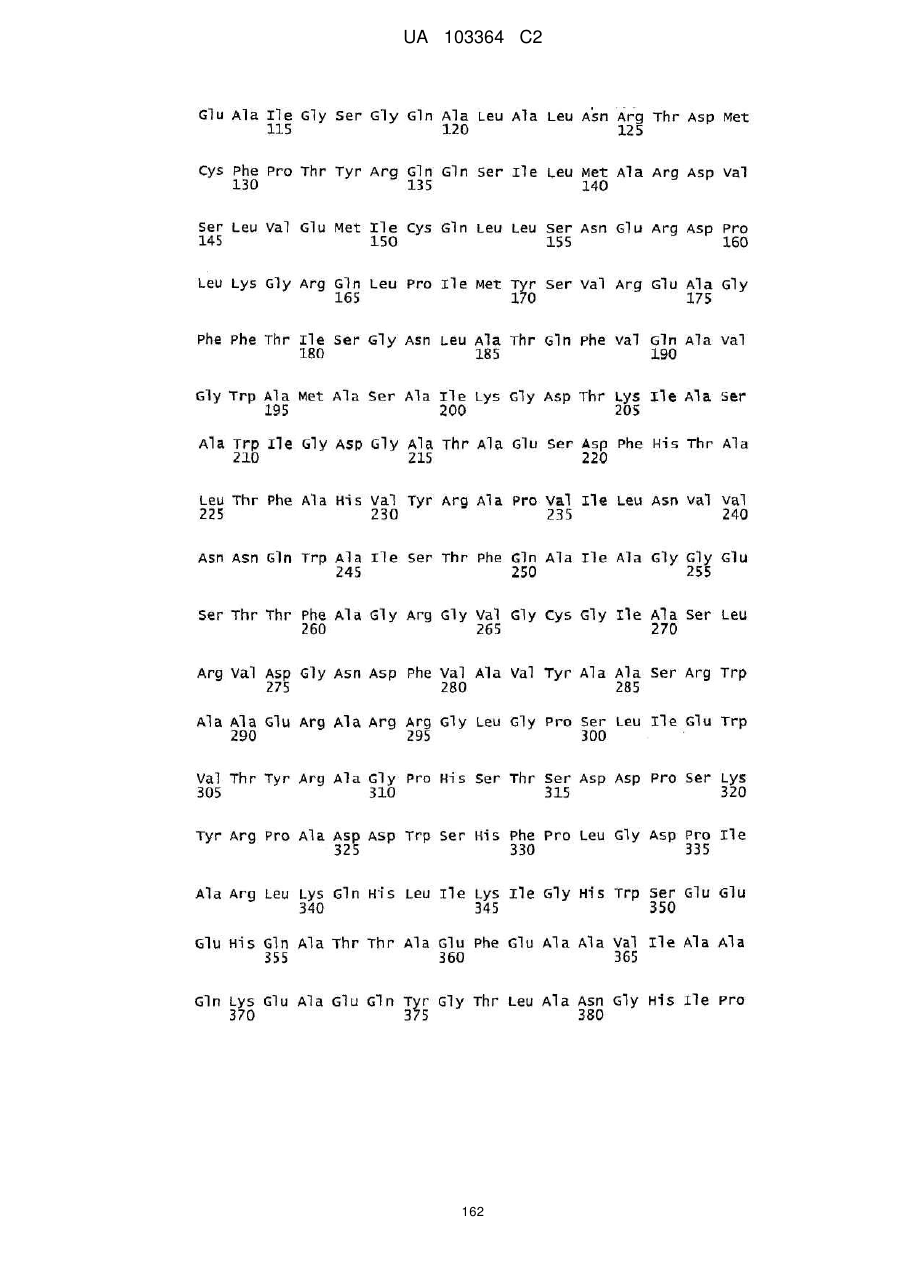 UA 103364 C2

Glu Ala Ile Gly Ser Gly Gln Ala Leu Ala Leu Asn Arg Thr Asp Met
115 120 125

Cys Phe Pro Thr Tyr Arg Gln Gln Ser Ile Leu Met Ala Arg Asp Val
130 135 140

Ser Leu Val Glu Met Ile Cys Gln Leu Leu Ser Asn Glu Arg Asp Pro
145 150 155 160

Leu Lys Gly Arg Gln Leu Pro Ile Met Tyr Ser Val Arg Glu Ala Gly
165 170 175

Phe Phe Thr Ile Ser Gly Asn Leu Ala Thr Gln Phe Val Gln Ala Val
180 185 190

Gly Trp Ala Met Ala Ser Ala Ile Lys Gly Asp Thr Lys Ile Ala Ser
195 200 205

Ala Trp Ile Gly Asp Gly Ala Thr Ala Glu Ser Asp Phe His Thr Ala
210 215 220

Leu Thr Phe Ala His Val Tyr Arg Ala Pro Val Ile Leu Asn Val Val
225 230 235 240

Asn Asn Gln Trp Ala Ile Ser Thr Phe Gln Ala Ile Ala Gly Gly Glu
245 250 255

Ser Thr Thr Phe Ala Gly Arg Gly Val Gly Cys Gly Ile Ala Ser Leu
260 265 270

Arg Val Asp Gly Asn Asp Phe Val Ala Val Tyr Ala Ala Ser Arg Trp
275 280 285

Ala Ala Glu Arg Ala Arg Arg Gly Leu Gly Pro Ser Leu Ile Glu Trp
290 295 300

Val Thr Tyr Arg Ala Gly Pro His Ser Thr Ser Asp Asp Pro Ser Lys
305 310 315 320

Tyr Arg Pro Ala Asp Asp Trp Ser His Phe Pro Leu Gly Asp Pro Ile
325 330 335

Ala Arg Leu Lys Gln His Leu Ile Lys Ile Gly His Trp Ser Glu Glu
340 345 350

Glu His Gln Ala Thr Thr Ala Glu Phe Glu Ala Ala Val Ile Ala Ala
355 360 365

Gln Lys Glu Ala Glu Gln Tyr Gly Thr Leu Ala Asn Gly His Ile Pro
370 375 380

162